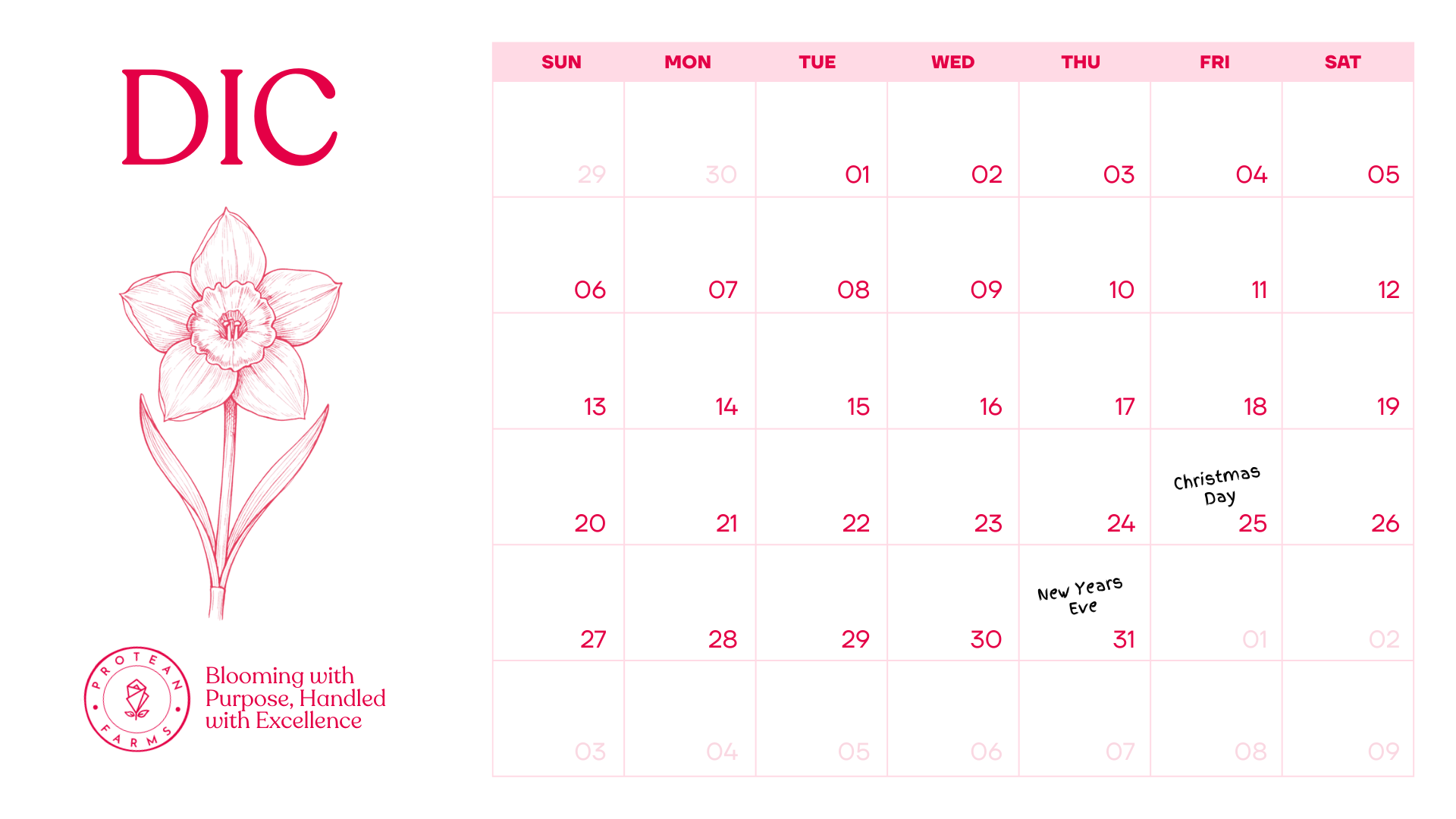 DIC

PROTEAN FARMS

Blooming with Purpose, Handled with Excellence

| SUN | MON | TUE | WED | THU | FRI | SAT |
|---|---|---|---|---|---|---|
| 29 | 30 | 01 | 02 | 03 | 04 | 05 |
| 06 | 07 | 08 | 09 | 10 | 11 | 12 |
| 13 | 14 | 15 | 16 | 17 | 18 | 19 |
| 20 | 21 | 22 | 23 | 24 | Christmas Day 25 | 26 |
| 27 | 28 | 29 | 30 | New Years Eve 31 | 01 | 02 |
| 03 | 04 | 05 | 06 | 07 | 08 | 09 |